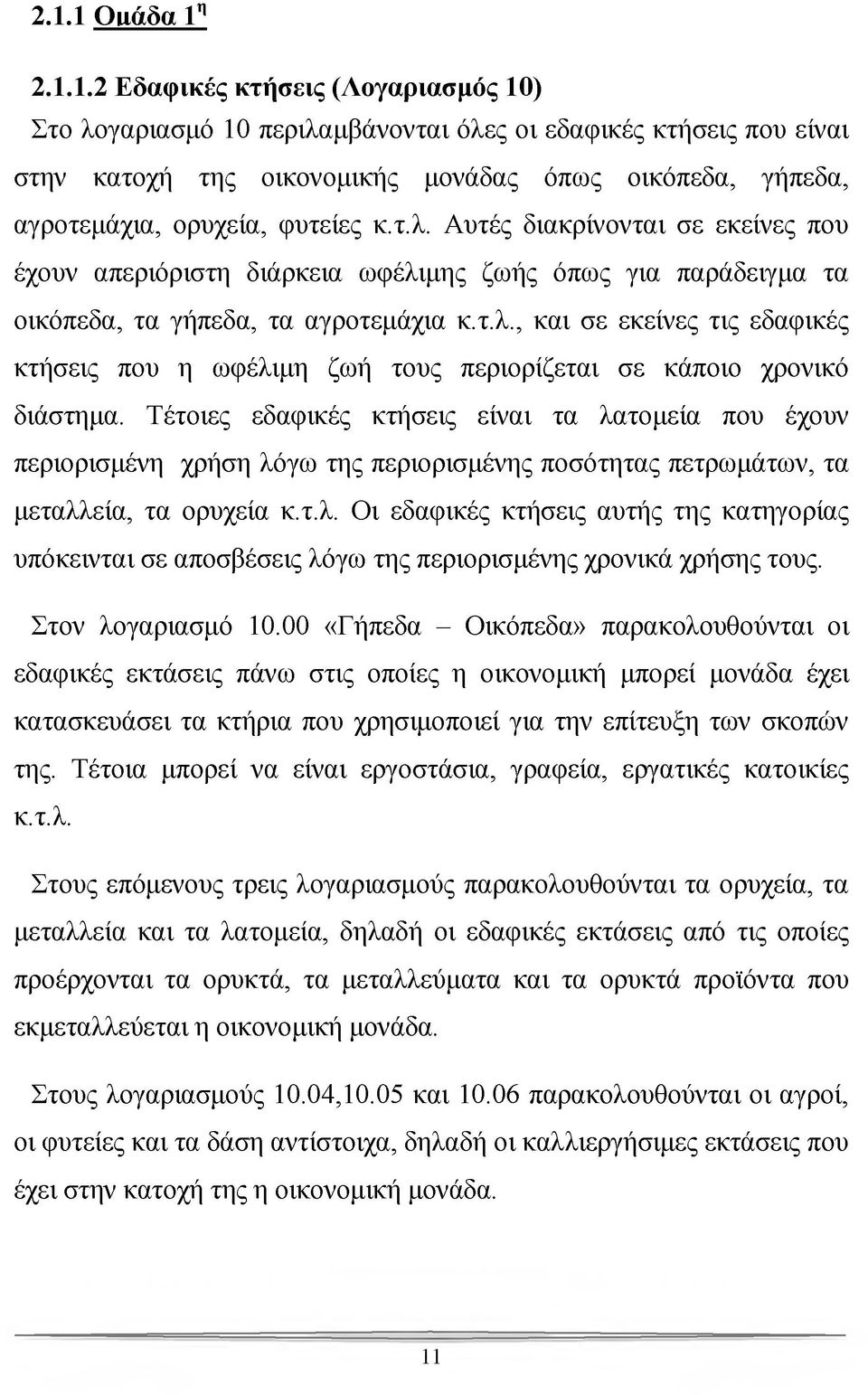 2.1.1 Ομάδα 1$^{η}$

2.1.1.2 Εδαφικές κτήσεις (Λογαριασμός 10)
Στο λογαριασμό 10 περιλαμβάνονται όλες οι εδαφικές κτήσεις που είναι στην κατοχή της οικονομικής μονάδας όπως οικόπεδα, γήπεδα, αγροτεμάχια, ορυχεία, φυτείες κ.τ.λ. Αυτές διακρίνονται σε εκείνες που έχουν απεριόριστη διάρκεια ωφέλιμης ζωής όπως για παράδειγμα τα οικόπεδα, τα γήπεδα, τα αγροτεμάχια κ.τ.λ., και σε εκείνες τις εδαφικές κτήσεις που η ωφέλιμη ζωή τους περιορίζεται σε κάποιο χρονικό διάστημα. Τέτοιες εδαφικές κτήσεις είναι τα λατομεία που έχουν περιορισμένη χρήση λόγω της περιορισμένης ποσότητας πετρωμάτων, τα μεταλλεία, τα ορυχεία κ.τ.λ. Οι εδαφικές κτήσεις αυτής της κατηγορίας υπόκεινται σε αποσβέσεις λόγω της περιορισμένης χρονικά χρήσης τους.

Στον λογαριασμό 10.00 «Γήπεδα – Οικόπεδα» παρακολουθούνται οι εδαφικές εκτάσεις πάνω στις οποίες η οικονομική μπορεί μονάδα έχει κατασκευάσει τα κτήρια που χρησιμοποιεί για την επίτευξη των σκοπών της. Τέτοια μπορεί να είναι εργοστάσια, γραφεία, εργατικές κατοικίες κ.τ.λ.

Στους επόμενους τρεις λογαριασμούς παρακολουθούνται τα ορυχεία, τα μεταλλεία και τα λατομεία, δηλαδή οι εδαφικές εκτάσεις από τις οποίες προέρχονται τα ορυκτά, τα μεταλλεύματα και τα ορυκτά προϊόντα που εκμεταλλεύεται η οικονομική μονάδα.

Στους λογαριασμούς 10.04,10.05 και 10.06 παρακολουθούνται οι αγροί, οι φυτείες και τα δάση αντίστοιχα, δηλαδή οι καλλιεργήσιμες εκτάσεις που έχει στην κατοχή της η οικονομική μονάδα.

11